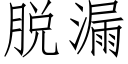 脱漏